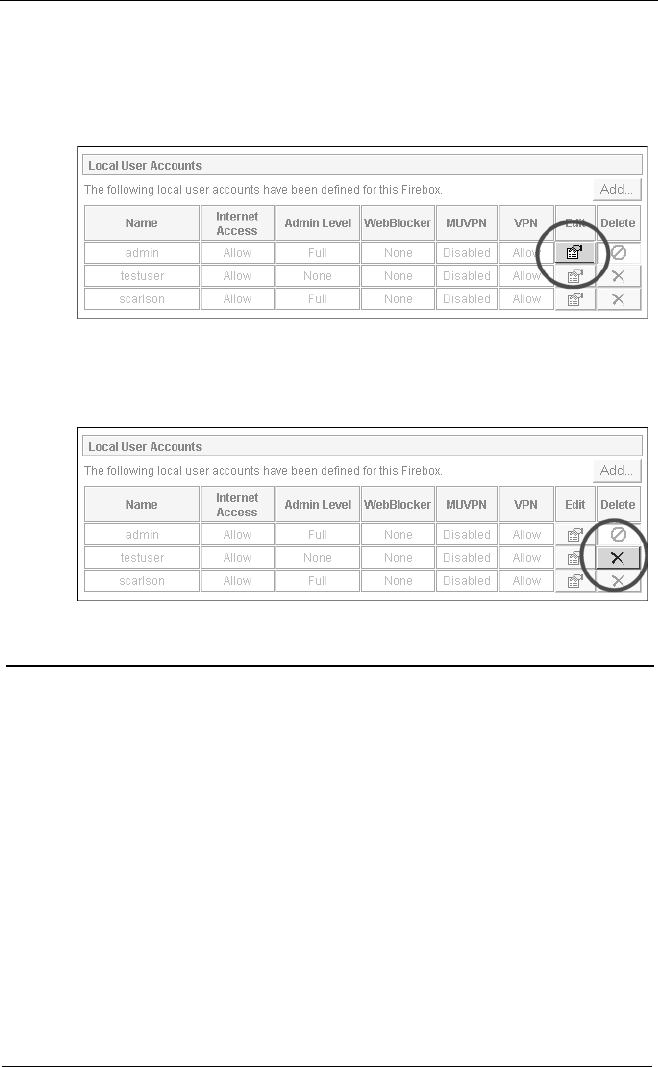 Local User Accounts

The following local user accounts have been defined for this Firebox.

Add...

| Name | Internet Access | Admin Level | WebBlocker | MUVPN | VPN | Edit | Delete |
|---|---|---|---|---|---|---|---|
| admin | Allow | Full | None | Disabled | Allow | | |
| testuser | Allow | None | None | Disabled | Allow | | |
| scarlson | Allow | Full | None | Disabled | Allow | | |

Local User Accounts

The following local user accounts have been defined for this Firebox.

Add...

| Name | Internet Access | Admin Level | WebBlocker | MUVPN | VPN | Edit | Delete |
|---|---|---|---|---|---|---|---|
| admin | Allow | Full | None | Disabled | Allow | | |
| testuser | Allow | None | None | Disabled | Allow | | |
| scarlson | Allow | Full | None | Disabled | Allow | | |